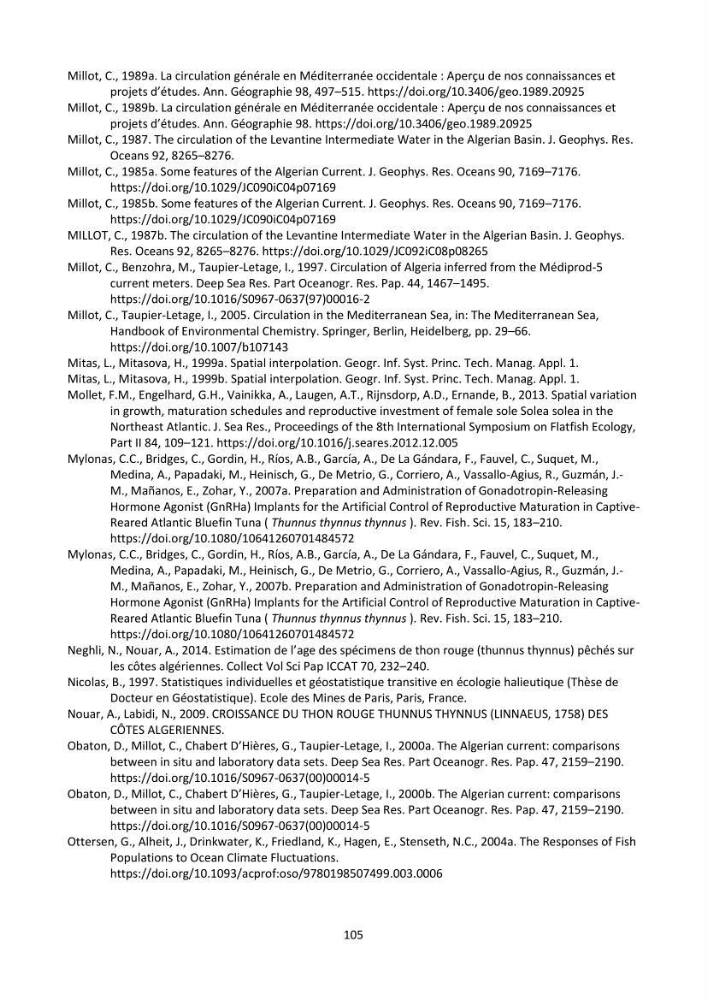 Millot, C., 1989a. La circulation générale en Méditerranée occidentale : Aperçu de nos connaissances et projets d'études. Ann. Géographie 98, 497–515. https://doi.org/10.3406/geo.1989.20925

Millot, C., 1989b. La circulation générale en Méditerranée occidentale : Aperçu de nos connaissances et projets d'études. Ann. Géographie 98. https://doi.org/10.3406/geo.1989.20925

Millot, C., 1987. The circulation of the Levantine Intermediate Water in the Algerian Basin. J. Geophys. Res. Oceans 92, 8265–8276.

Millot, C., 1985a. Some features of the Algerian Current. J. Geophys. Res. Oceans 90, 7169–7176. https://doi.org/10.1029/JC090iC04p07169

Millot, C., 1985b. Some features of the Algerian Current. J. Geophys. Res. Oceans 90, 7169–7176. https://doi.org/10.1029/JC090iC04p07169

MILLOT, C., 1987b. The circulation of the Levantine Intermediate Water in the Algerian Basin. J. Geophys. Res. Oceans 92, 8265–8276. https://doi.org/10.1029/JC092iC08p08265

Millot, C., Benzohra, M., Taupier-Letage, I., 1997. Circulation of Algeria inferred from the Médiprod-5 current meters. Deep Sea Res. Part Oceanogr. Res. Pap. 44, 1467–1495. https://doi.org/10.1016/S0967-0637(97)00016-2

Millot, C., Taupier-Letage, I., 2005. Circulation in the Mediterranean Sea, in: The Mediterranean Sea, Handbook of Environmental Chemistry. Springer, Berlin, Heidelberg, pp. 29–66. https://doi.org/10.1007/b107143

Mitas, L., Mitasova, H., 1999a. Spatial interpolation. Geogr. Inf. Syst. Princ. Tech. Manag. Appl. 1.

Mitas, L., Mitasova, H., 1999b. Spatial interpolation. Geogr. Inf. Syst. Princ. Tech. Manag. Appl. 1.

Mollet, F.M., Engelhard, G.H., Vainikka, A., Laugen, A.T., Rijnsdorp, A.D., Ernande, B., 2013. Spatial variation in growth, maturation schedules and reproductive investment of female sole Solea solea in the Northeast Atlantic. J. Sea Res., Proceedings of the 8th International Symposium on Flatfish Ecology, Part II 84, 109–121. https://doi.org/10.1016/j.seares.2012.12.005

Mylonas, C.C., Bridges, C., Gordin, H., Ríos, A.B., García, A., De La Gándara, F., Fauvel, C., Suquet, M., Medina, A., Papadaki, M., Heinisch, G., De Metrio, G., Corriero, A., Vassallo-Agius, R., Guzmán, J.-M., Mañanos, E., Zohar, Y., 2007a. Preparation and Administration of Gonadotropin-Releasing Hormone Agonist (GnRHa) Implants for the Artificial Control of Reproductive Maturation in Captive-Reared Atlantic Bluefin Tuna ( Thunnus thynnus thynnus ). Rev. Fish. Sci. 15, 183–210. https://doi.org/10.1080/10641260701484572

Mylonas, C.C., Bridges, C., Gordin, H., Ríos, A.B., García, A., De La Gándara, F., Fauvel, C., Suquet, M., Medina, A., Papadaki, M., Heinisch, G., De Metrio, G., Corriero, A., Vassallo-Agius, R., Guzmán, J.-M., Mañanos, E., Zohar, Y., 2007b. Preparation and Administration of Gonadotropin-Releasing Hormone Agonist (GnRHa) Implants for the Artificial Control of Reproductive Maturation in Captive-Reared Atlantic Bluefin Tuna ( Thunnus thynnus thynnus ). Rev. Fish. Sci. 15, 183–210. https://doi.org/10.1080/10641260701484572

Neghli, N., Nouar, A., 2014. Estimation de l'age des spécimens de thon rouge (thunnus thynnus) pêchés sur les côtes algériennes. Collect Vol Sci Pap ICCAT 70, 232–240.

Nicolas, B., 1997. Statistiques individuelles et géostatistique transitive en écologie halieutique (Thèse de Docteur en Géostatistique). Ecole des Mines de Paris, Paris, France.

Nouar, A., Labidi, N., 2009. CROISSANCE DU THON ROUGE THUNNUS THYNNUS (LINNAEUS, 1758) DES CÔTES ALGERIENNES.

Obaton, D., Millot, C., Chabert D'Hières, G., Taupier-Letage, I., 2000a. The Algerian current: comparisons between in situ and laboratory data sets. Deep Sea Res. Part Oceanogr. Res. Pap. 47, 2159–2190. https://doi.org/10.1016/S0967-0637(00)00014-5

Obaton, D., Millot, C., Chabert D'Hières, G., Taupier-Letage, I., 2000b. The Algerian current: comparisons between in situ and laboratory data sets. Deep Sea Res. Part Oceanogr. Res. Pap. 47, 2159–2190. https://doi.org/10.1016/S0967-0637(00)00014-5

Ottersen, G., Alheit, J., Drinkwater, K., Friedland, K., Hagen, E., Stenseth, N.C., 2004a. The Responses of Fish Populations to Ocean Climate Fluctuations. https://doi.org/10.1093/acprof:oso/9780198507499.003.0006

105